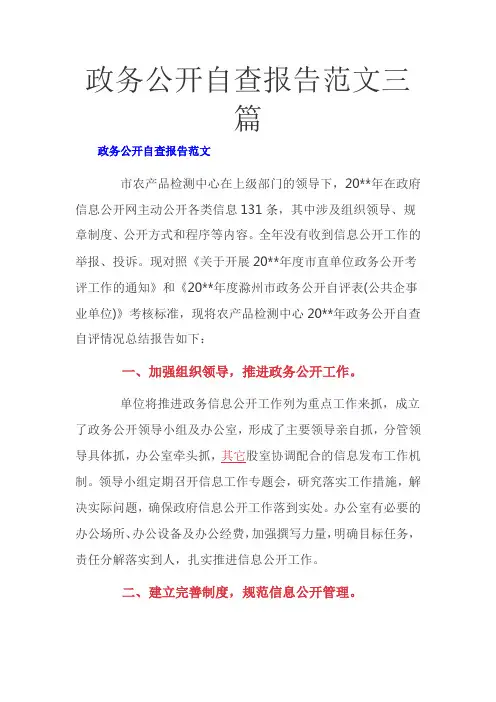 政务公开自查报告范文三篇

政务公开自查报告范文

市农产品检测中心在上级部门的领导下，20**年在政府信息公开网主动公开各类信息131条，其中涉及组织领导、规章制度、公开方式和程序等内容。全年没有收到信息公开工作的举报、投诉。现对照《关于开展20**年度市直单位政务公开考评工作的通知》和《20**年度滁州市政务公开自评表(公共企事业单位)》考核标准，现将农产品检测中心20**年政务公开自查自评情况总结报告如下：

一、加强组织领导，推进政务公开工作。

单位将推进政务信息公开工作列为重点工作来抓，成立了政务公开领导小组及办公室，形成了主要领导亲自抓，分管领导具体抓，办公室牵头抓，其它股室协调配合的信息发布工作机制。领导小组定期召开信息工作专题会，研究落实工作措施，解决实际问题，确保政府信息公开工作落到实处。办公室有必要的办公场所、办公设备及办公经费，加强撰写力量，明确目标任务，责任分解落实到人，扎实推进信息公开工作。

二、建立完善制度，规范信息公开管理。